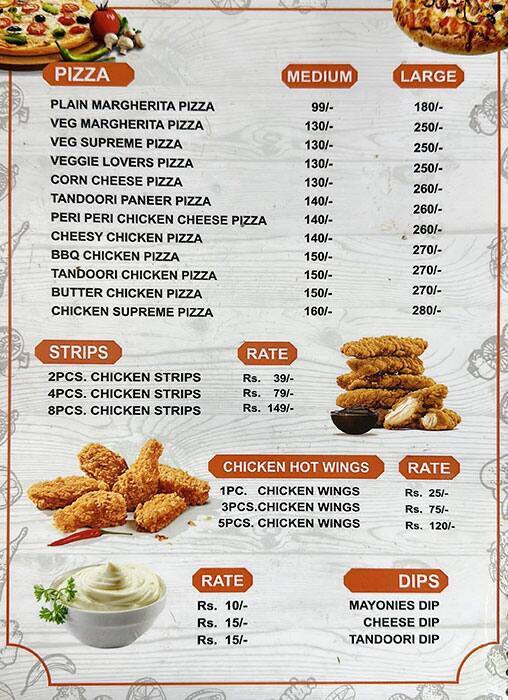 | PIZZA | MEDIUM | LARGE |
|---|---|---|
| PLAIN MARGHERITA PIZZA | 99/- | 180/- |
| VEG MARGHERITA PIZZA | 130/- | 250/- |
| VEG SUPREME PIZZA | 130/- | 250/- |
| VEGGIE LOVERS PIZZA | 130/- | 250/- |
| CORN CHEESE PIZZA | 130/- | 260/- |
| TANDOORI PANEER PIZZA | 140/- | 260/- |
| PERI PERI CHICKEN CHEESE PIZZA | 140/- | 260/- |
| CHEESY CHICKEN PIZZA | 140/- | 270/- |
| BBQ CHICKEN PIZZA | 150/- | 270/- |
| TANDOORI CHICKEN PIZZA | 150/- | 270/- |
| BUTTER CHICKEN PIZZA | 150/- | 270/- |
| CHICKEN SUPREME PIZZA | 160/- | 280/- |

| STRIPS | RATE |
|---|---|
| 2PCS. CHICKEN STRIPS | Rs. 39/- |
| 4PCS. CHICKEN STRIPS | Rs. 79/- |
| 8PCS. CHICKEN STRIPS | Rs. 149/- |

| CHICKEN HOT WINGS | RATE |
|---|---|
| 1PC. CHICKEN WINGS | Rs. 25/- |
| 3PCS.CHICKEN WINGS | Rs. 75/- |
| 5PCS. CHICKEN WINGS | Rs. 120/- |

| RATE | DIPS |
|---|---|
| Rs. 10/- | MAYONIES DIP |
| Rs. 15/- | CHEESE DIP |
| Rs. 15/- | TANDOORI DIP |